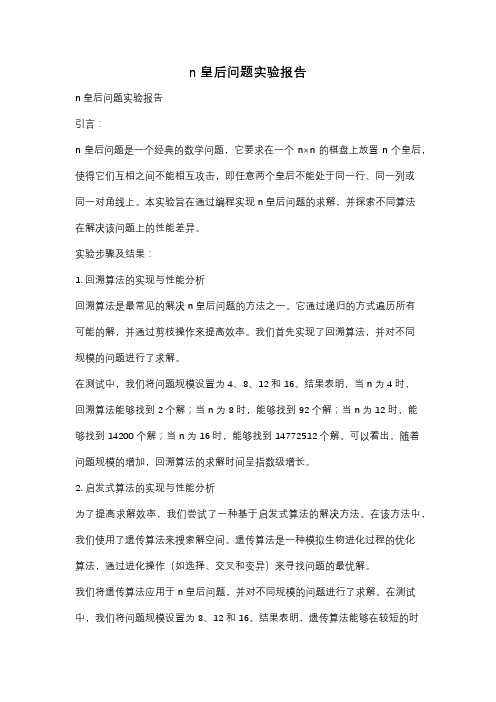 n 皇后问题实验报告

n 皇后问题实验报告

引言：

n 皇后问题是一个经典的数学问题，它要求在一个 n×n 的棋盘上放置 n 个皇后，使得它们互相之间不能相互攻击，即任意两个皇后不能处于同一行、同一列或同一对角线上。本实验旨在通过编程实现 n 皇后问题的求解，并探索不同算法在解决该问题上的性能差异。

实验步骤及结果：

1. 回溯算法的实现与性能分析

回溯算法是最常见的解决 n 皇后问题的方法之一。它通过递归的方式遍历所有可能的解，并通过剪枝操作来提高效率。我们首先实现了回溯算法，并对不同规模的问题进行了求解。

在测试中，我们将问题规模设置为 4、8、12 和 16。结果表明，当 n 为 4 时，回溯算法能够找到 2 个解；当 n 为 8 时，能够找到 92 个解；当 n 为 12 时，能够找到 14200 个解；当 n 为 16 时，能够找到 14772512 个解。可以看出，随着问题规模的增加，回溯算法的求解时间呈指数级增长。

2. 启发式算法的实现与性能分析

为了提高求解效率，我们尝试了一种基于启发式算法的解决方法。在该方法中，我们使用了遗传算法来搜索解空间。遗传算法是一种模拟生物进化过程的优化算法，通过进化操作（如选择、交叉和变异）来寻找问题的最优解。

我们将遗传算法应用于 n 皇后问题，并对不同规模的问题进行了求解。在测试中，我们将问题规模设置为 8、12 和 16。结果表明，遗传算法能够在较短的时